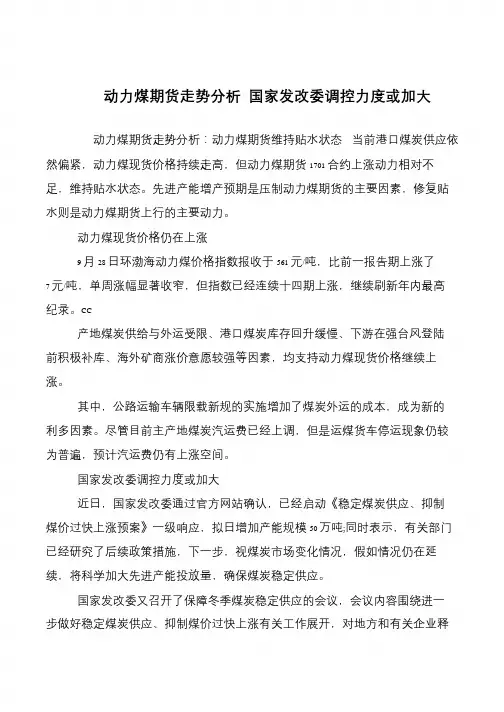 动力煤期货走势分析 国家发改委调控力度或加大

动力煤期货走势分析：动力煤期货维持贴水状态 当前港口煤炭供应依然偏紧，动力煤现货价格持续走高，但动力煤期货1701合约上涨动力相对不足，维持贴水状态。先进产能增产预期是压制动力煤期货的主要因素，修复贴水则是动力煤期货上行的主要动力。

动力煤现货价格仍在上涨

9月28日环渤海动力煤价格指数报收于561元/吨，比前一报告期上涨了7元/吨，单周涨幅显著收窄，但指数已经连续十四期上涨，继续刷新年内最高纪录。cc

产地煤炭供给与外运受限、港口煤炭库存回升缓慢、下游在强台风登陆前积极补库、海外矿商涨价意愿较强等因素，均支持动力煤现货价格继续上涨。

其中，公路运输车辆限载新规的实施增加了煤炭外运的成本，成为新的利多因素。尽管目前主产地煤炭汽运费已经上调，但是运煤货车停运现象仍较为普遍，预计汽运费仍有上涨空间。

国家发改委调控力度或加大

近日，国家发改委通过官方网站确认，已经启动《稳定煤炭供应、抑制煤价过快上涨预案》一级响应，拟日增加产能规模50万吨;同时表示，有关部门已经研究了后续政策措施，下一步，视煤炭市场变化情况，假如情况仍在延续，将科学加大先进产能投放量，确保煤炭稳定供应。

国家发改委又召开了保障冬季煤炭稳定供应的会议，会议内容围绕进一步做好稳定煤炭供应、抑制煤价过快上涨有关工作展开，对地方和有关企业释